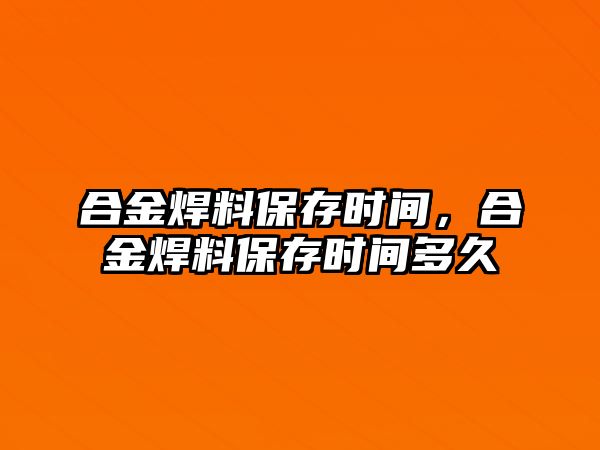 合金焊料保存时间，合金焊料保存时间多久